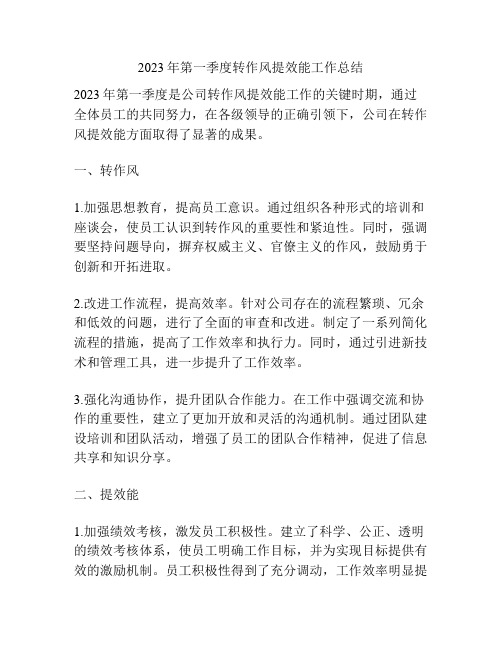 2023 年第一季度转作风提效能工作总结

2023 年第一季度是公司转作风提效能工作的关键时期，通过全体员工的共同努力，在各级领导的正确引领下，公司在转作风提效能方面取得了显著的成果。

一、转作风

1.加强思想教育，提高员工意识。通过组织各种形式的培训和座谈会，使员工认识到转作风的重要性和紧迫性。同时，强调要坚持问题导向，摒弃权威主义、官僚主义的作风，鼓励勇于创新和开拓进取。

2.改进工作流程，提高效率。针对公司存在的流程繁琐、冗余和低效的问题，进行了全面的审查和改进。制定了一系列简化流程的措施，提高了工作效率和执行力。同时，通过引进新技术和管理工具，进一步提升了工作效率。

3.强化沟通协作，提升团队合作能力。在工作中强调交流和协作的重要性，建立了更加开放和灵活的沟通机制。通过团队建设培训和团队活动，增强了员工的团队合作精神，促进了信息共享和知识分享。

二、提效能

1.加强绩效考核，激发员工积极性。建立了科学、公正、透明的绩效考核体系，使员工明确工作目标，并为实现目标提供有效的激励机制。员工积极性得到了充分调动，工作效率明显提